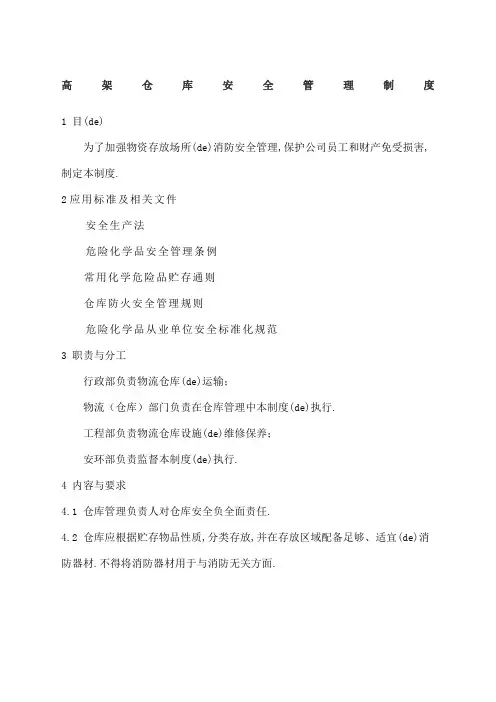 高 架 仓 库 安 全 管 理 制 度

1 目(de)

为了加强物资存放场所(de)消防安全管理,保护公司员工和财产免受损害,制定本制度.

2应用标准及相关文件

安全生产法

危险化学品安全管理条例

常用化学危险品贮存通则

仓库防火安全管理规则

危险化学品从业单位安全标准化规范

3 职责与分工

行政部负责物流仓库(de)运输;

物流（仓库）部门负责在仓库管理中本制度(de)执行.

工程部负责物流仓库设施(de)维修保养;

安环部负责监督本制度(de)执行.

4 内容与要求

4.1 仓库管理负责人对仓库安全负全面责任.

4.2 仓库应根据贮存物品性质,分类存放,并在存放区域配备足够、适宜(de)消防器材.不得将消防器材用于与消防无关方面.